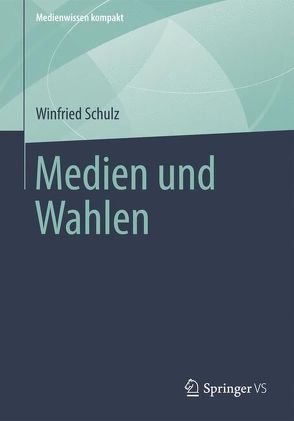 Medienwissen kompakt

Winfried Schulz

Medien und Wahlen

Springer VS